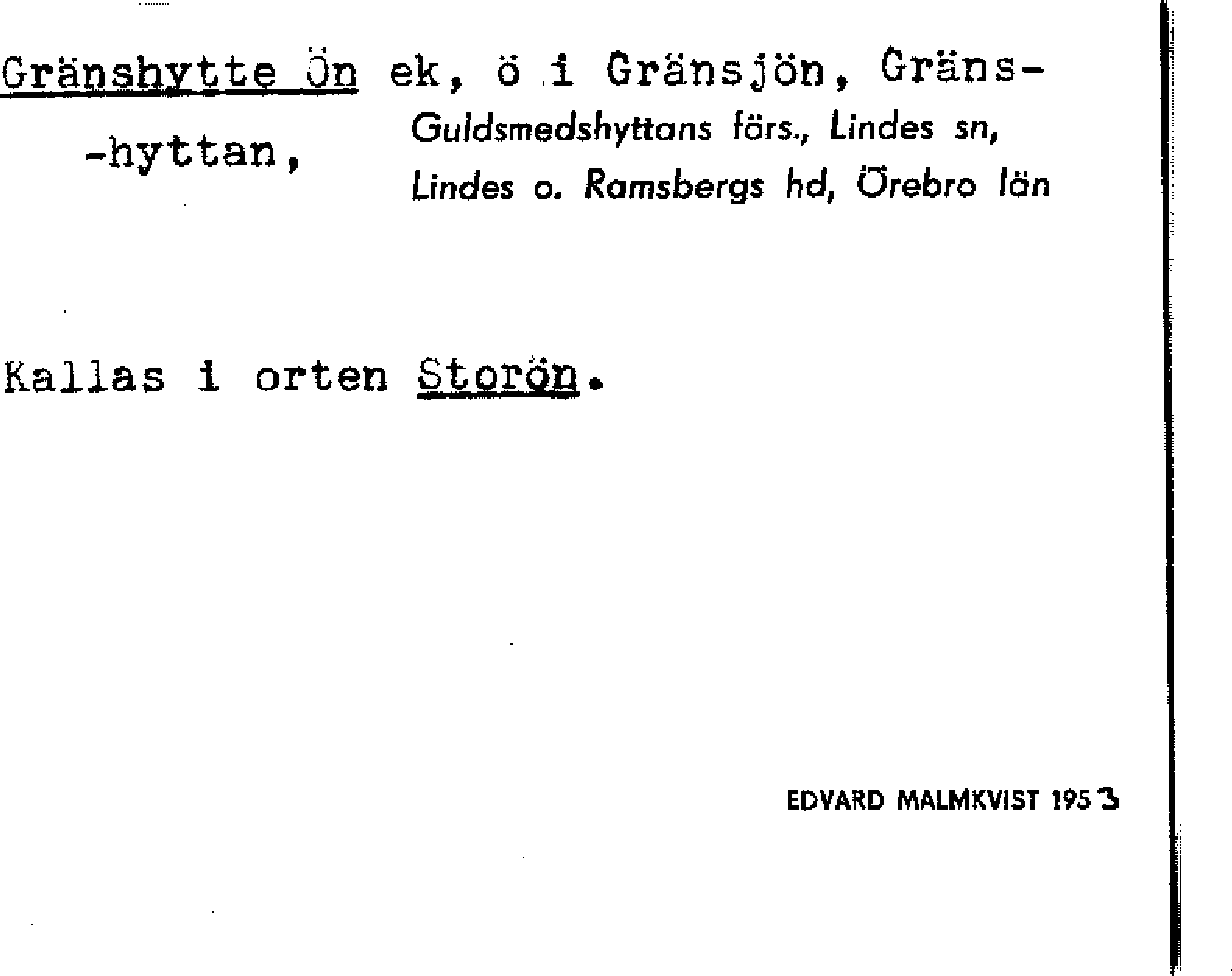 Gränshytte Ön ek, ö i Gränsjön, Gräns-
-hyttan,

Guldsmedshyttans förs., Lindes sn,
Lindes o. Ramsbergs hd, Örebro län

Kallas i orten Storön.

EDVARD MALMKVIST 1953